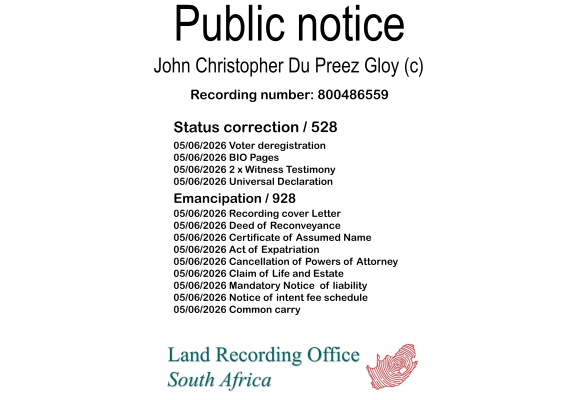 Public notice

John Christopher Du Preez Gloy (c)

Recording number: 800486559

Status correction / 528

05/06/2026 Voter deregistration
05/06/2026 BIO Pages
05/06/2026 2 x Witness Testimony
05/06/2026 Universal Declaration

Emancipation / 928

05/06/2026 Recording cover Letter
05/06/2026 Deed of Reconveyance
05/06/2026 Certificate of Assumed Name
05/06/2026 Act of Expatriation
05/06/2026 Cancellation of Powers of Attorney
05/06/2026 Claim of Life and Estate
05/06/2026 Mandatory Notice of liability
05/06/2026 Notice of intent fee schedule
05/06/2026 Common carry

Land Recording Office
South Africa